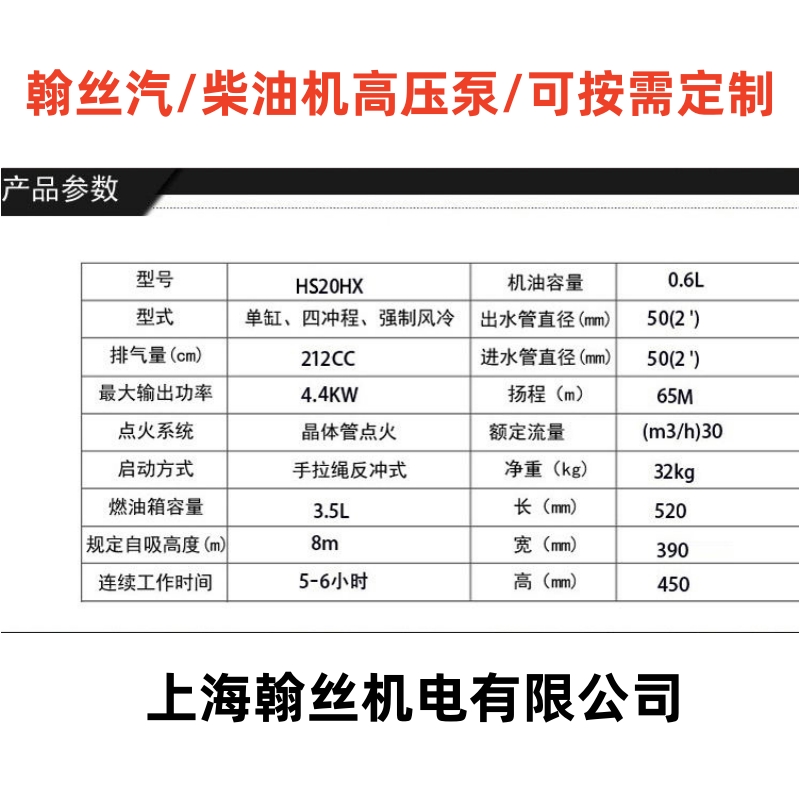 翰丝汽/柴油机高压泵/可按需定制

产品参数

| 型号 | HS20HX | 机油容量 | 0.6L |
|---|---|---|---|
| 型式 | 单缸、四冲程、强制风冷 | 出水管直径(mm) | 50(2 ') |
| 排气量(cm) | 212CC | 进水管直径(mm) | 50(2 ') |
| 最大输出功率 | 4.4KW | 扬程(m) | 65M |
| 点火系统 | 晶体管点火 | 额定流量 | (m3/h)30 |
| 启动方式 | 手拉绳反冲式 | 净重(kg) | 32kg |
| 燃油箱容量 | 3.5L | 长(mm) | 520 |
| 规定自吸高度(m) | 8m | 宽(mm) | 390 |
| 连续工作时间 | 5-6小时 | 高(mm) | 450 |

上海翰丝机电有限公司